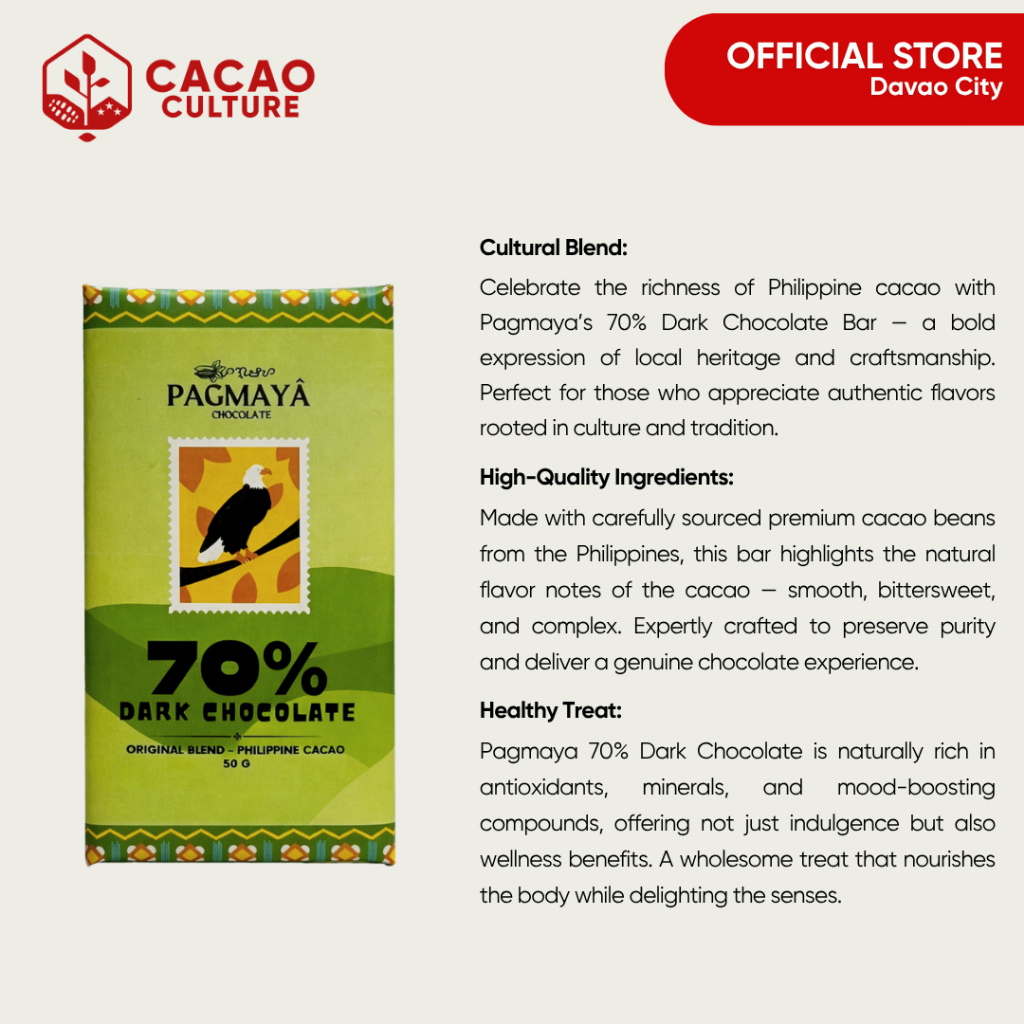 CACAO CULTURE

OFFICIAL STORE
Davao City

PAGMAYÂ
CHOCOLATE

70%
DARK CHOCOLATE

ORIGINAL BLEND - PHILIPPINE CACAO
50 G

Cultural Blend:

Celebrate the richness of Philippine cacao with Pagmaya's 70% Dark Chocolate Bar — a bold expression of local heritage and craftsmanship. Perfect for those who appreciate authentic flavors rooted in culture and tradition.

High-Quality Ingredients:

Made with carefully sourced premium cacao beans from the Philippines, this bar highlights the natural flavor notes of the cacao — smooth, bittersweet, and complex. Expertly crafted to preserve purity and deliver a genuine chocolate experience.

Healthy Treat:

Pagmaya 70% Dark Chocolate is naturally rich in antioxidants, minerals, and mood-boosting compounds, offering not just indulgence but also wellness benefits. A wholesome treat that nourishes the body while delighting the senses.